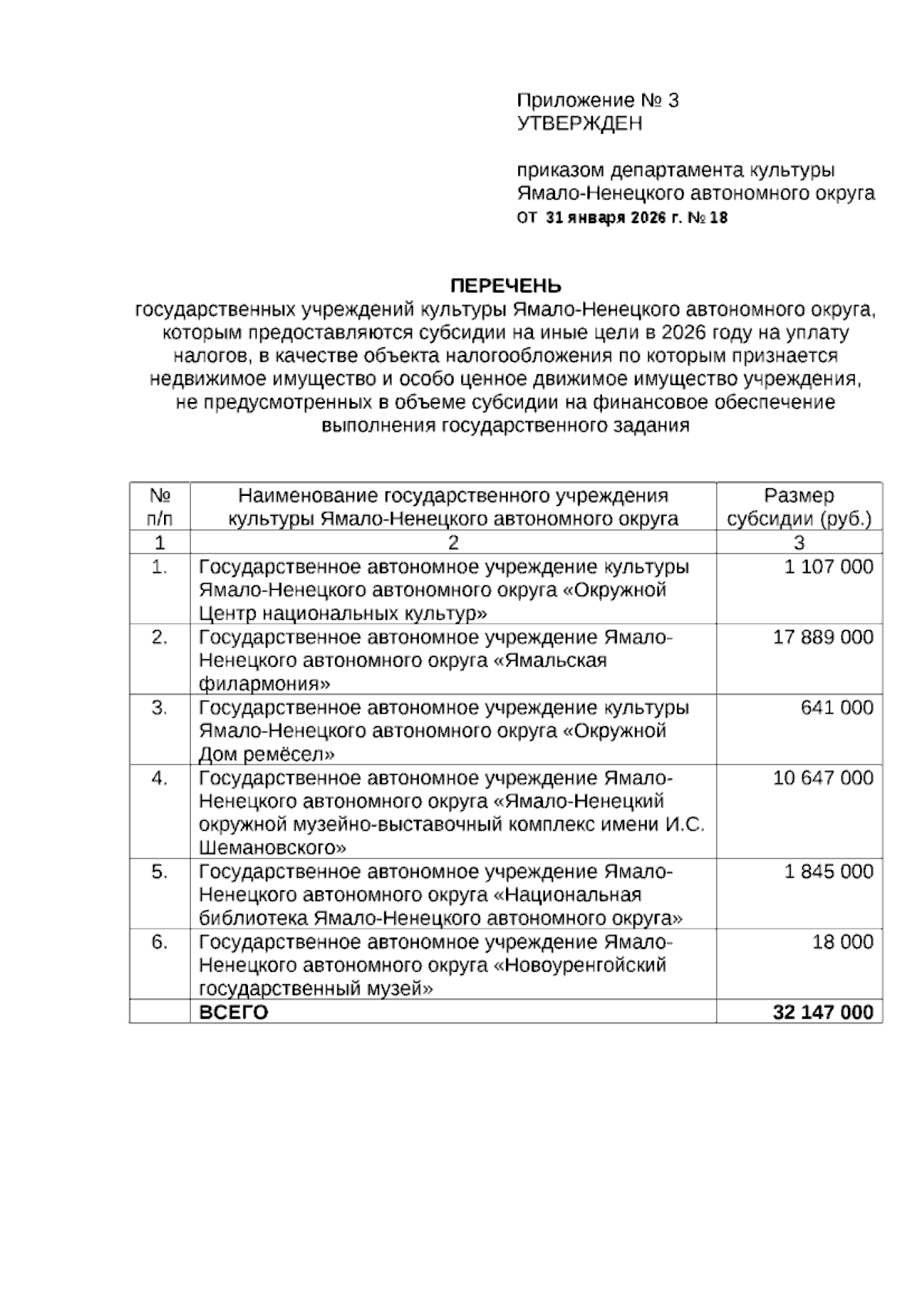 Приложение № 3
УТВЕРЖДЕН

приказом департамента культуры Ямало-Ненецкого автономного округа
от 31 января 2026 г. № 18

ПЕРЕЧЕНЬ
государственных учреждений культуры Ямало-Ненецкого автономного округа, которым предоставляются субсидии на иные цели в 2026 году на уплату налогов, в качестве объекта налогообложения по которым признается недвижимое имущество и особо ценное движимое имущество учреждения, не предусмотренных в объеме субсидии на финансовое обеспечение выполнения государственного задания

| № п/п | Наименование государственного учреждения культуры Ямало-Ненецкого автономного округа | Размер субсидии (руб.) |
|---|---|---|
| 1 | 2 | 3 |
| 1. | Государственное автономное учреждение культуры Ямало-Ненецкого автономного округа «Окружной Центр национальных культур» | 1 107 000 |
| 2. | Государственное автономное учреждение Ямало-Ненецкого автономного округа «Ямальская филармония» | 17 889 000 |
| 3. | Государственное автономное учреждение культуры Ямало-Ненецкого автономного округа «Окружной Дом ремёсел» | 641 000 |
| 4. | Государственное автономное учреждение Ямало-Ненецкого автономного округа «Ямало-Ненецкий окружной музейно-выставочный комплекс имени И.С. Шемановского» | 10 647 000 |
| 5. | Государственное автономное учреждение Ямало-Ненецкого автономного округа «Национальная библиотека Ямало-Ненецкого автономного округа» | 1 845 000 |
| 6. | Государственное автономное учреждение Ямало-Ненецкого автономного округа «Новоуренгойский государственный музей» | 18 000 |
| | ВСЕГО | 32 147 000 |